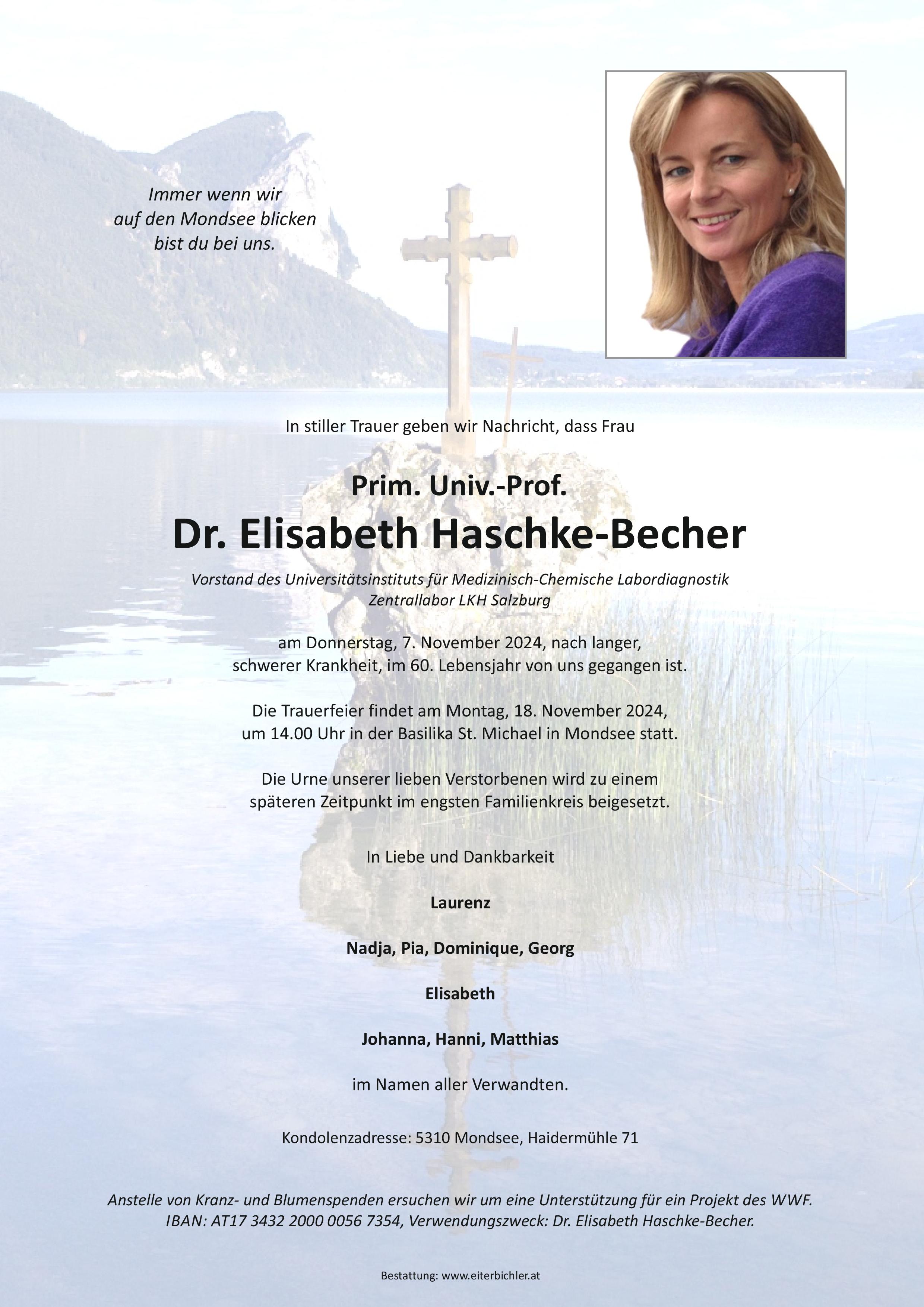 Immer wenn wir
auf den Mondsee blicken
bist du bei uns.

In stiller Trauer geben wir Nachricht, dass Frau

Prim. Univ.-Prof.
Dr. Elisabeth Haschke-Becher

Vorstand des Universitätsinstituts für Medizinisch-Chemische Labordiagnostik
Zentrallabor LKH Salzburg

am Donnerstag, 7. November 2024, nach langer,
schwerer Krankheit, im 60. Lebensjahr von uns gegangen ist.

Die Trauerfeier findet am Montag, 18. November 2024,
um 14.00 Uhr in der Basilika St. Michael in Mondsee statt.

Die Urne unserer lieben Verstorbenen wird zu einem
späteren Zeitpunkt im engsten Familienkreis beigesetzt.

In Liebe und Dankbarkeit

Laurenz

Nadja, Pia, Dominique, Georg

Elisabeth

Johanna, Hanni, Matthias

im Namen aller Verwandten.

Kondolenzadresse: 5310 Mondsee, Haidermühle 71

Anstelle von Kranz- und Blumenspenden ersuchen wir um eine Unterstützung für ein Projekt des WWF.
IBAN: AT17 3432 2000 0056 7354, Verwendungszweck: Dr. Elisabeth Haschke-Becher.

Bestattung: www.eiterbichler.at